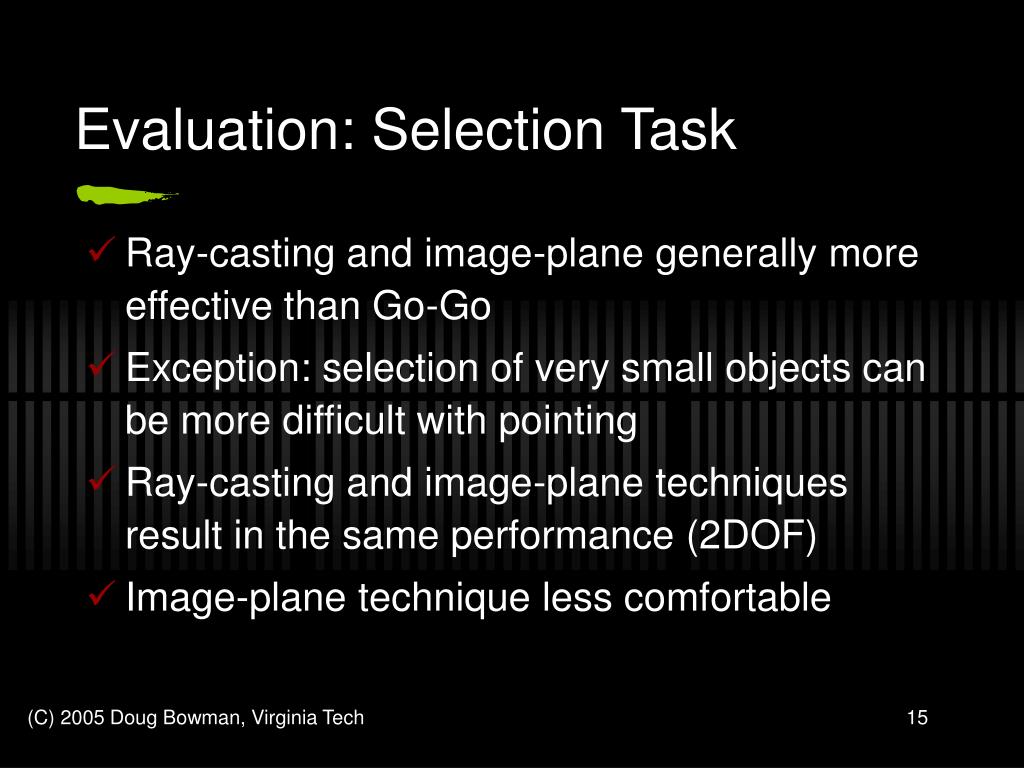 Evaluation: Selection Task

✓ Ray-casting and image-plane generally more effective than Go-Go

✓ Exception: selection of very small objects can be more difficult with pointing

✓ Ray-casting and image-plane techniques result in the same performance (2DOF)

✓ Image-plane technique less comfortable

(C) 2005 Doug Bowman, Virginia Tech

15